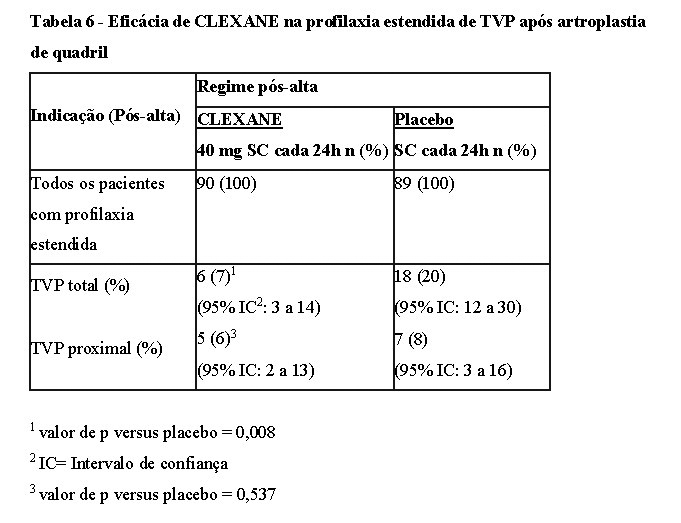 Tabela 6 - Eficácia de CLEXANE na profilaxia estendida de TVP após artroplastia de quadril

| Indicação (Pós-alta) | Regime pós-alta | |
|---|---|---|
| | CLEXANE 40 mg SC cada 24h n (%) | Placebo SC cada 24h n (%) |
| Todos os pacientes com profilaxia estendida | 90 (100) | 89 (100) |
| TVP total (%) | 6 (7)$^1$ (95% IC$^2$: 3 a 14) | 18 (20) (95% IC: 12 a 30) |
| TVP proximal (%) | 5 (6)$^3$ (95% IC: 2 a 13) | 7 (8) (95% IC: 3 a 16) |

$^1$ valor de p versus placebo = 0,008

$^2$ IC= Intervalo de confiança

$^3$ valor de p versus placebo = 0,537